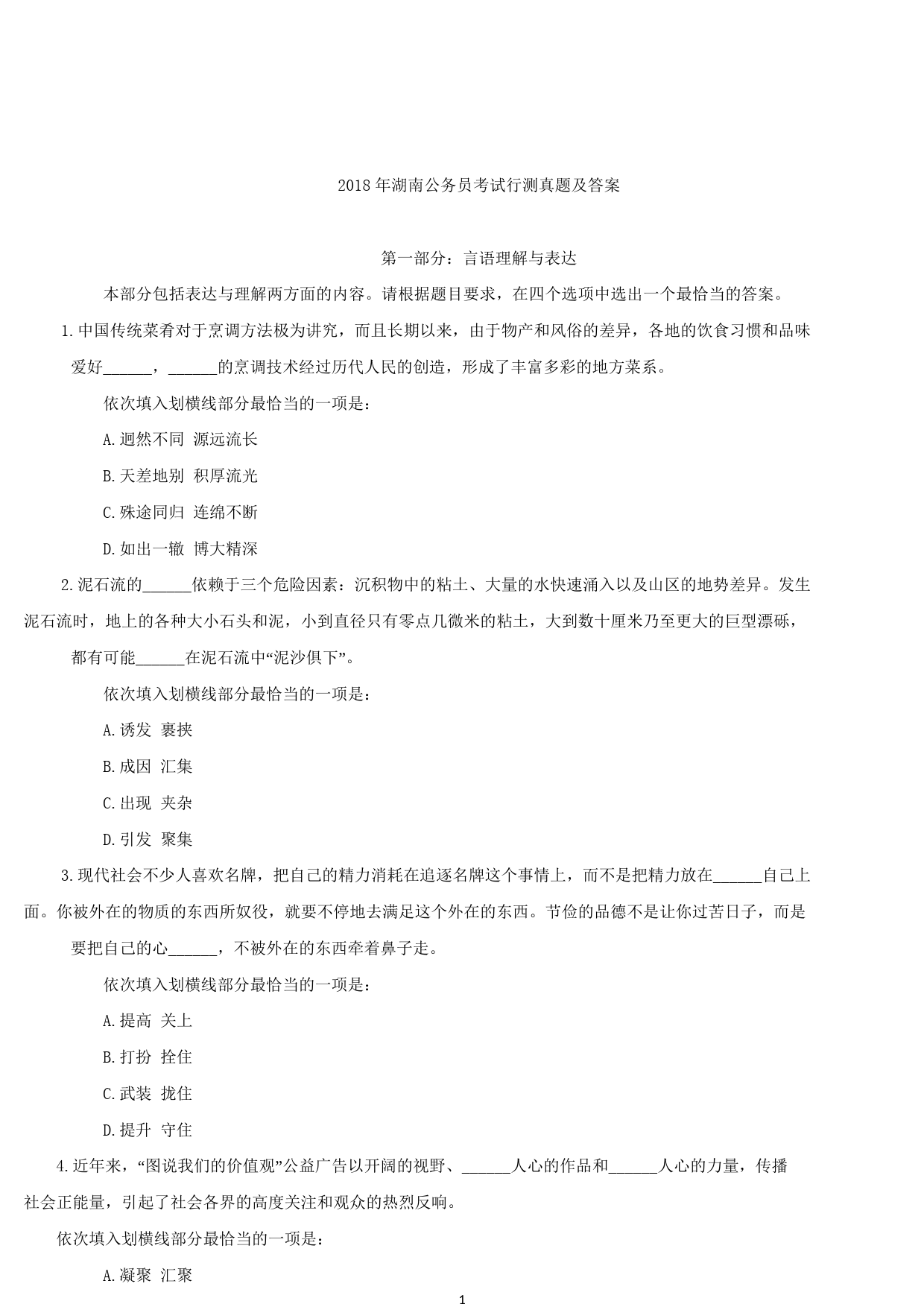 2018 年湖南公务员考试行测真题及答案

第一部分：言语理解与表达

本部分包括表达与理解两方面的内容。请根据题目要求，在四个选项中选出一个最恰当的答案。

1.中国传统菜肴对于烹调方法极为讲究，而且长期以来，由于物产和风俗的差异，各地的饮食习惯和品味爱好______，______的烹调技术经过历代人民的创造，形成了丰富多彩的地方菜系。

依次填入划横线部分最恰当的一项是：

A.迥然不同 源远流长

B.天差地别 积厚流光

C.殊途同归 连绵不断

D.如出一辙 博大精深

2.泥石流的______依赖于三个危险因素：沉积物中的粘土、大量的水快速涌入以及山区的地势差异。发生泥石流时，地上的各种大小石头和泥，小到直径只有零点几微米的粘土，大到数十厘米乃至更大的巨型漂砾，都有可能______在泥石流中“泥沙俱下”。

依次填入划横线部分最恰当的一项是：

A.诱发 裹挟

B.成因 汇集

C.出现 夹杂

D.引发 聚集

3.现代社会不少人喜欢名牌，把自己的精力消耗在追逐名牌这个事情上，而不是把精力放在______自己上面。你被外在的物质的东西所奴役，就要不停地去满足这个外在的东西。节俭的品德不是让你过苦日子，而是要把自己的心______，不被外在的东西牵着鼻子走。

依次填入划横线部分最恰当的一项是：

A.提高 关上

B.打扮 拴住

C.武装 拢住

D.提升 守住

4.近年来，“图说我们的价值观”公益广告以开阔的视野、______人心的作品和______人心的力量，传播社会正能量，引起了社会各界的高度关注和观众的热烈反响。

依次填入划横线部分最恰当的一项是：

A.凝聚 汇聚

1